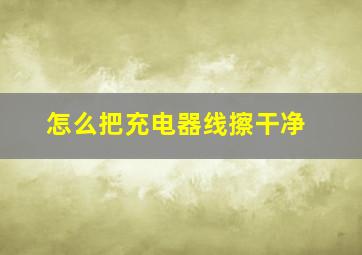 怎么把充电器线擦干净